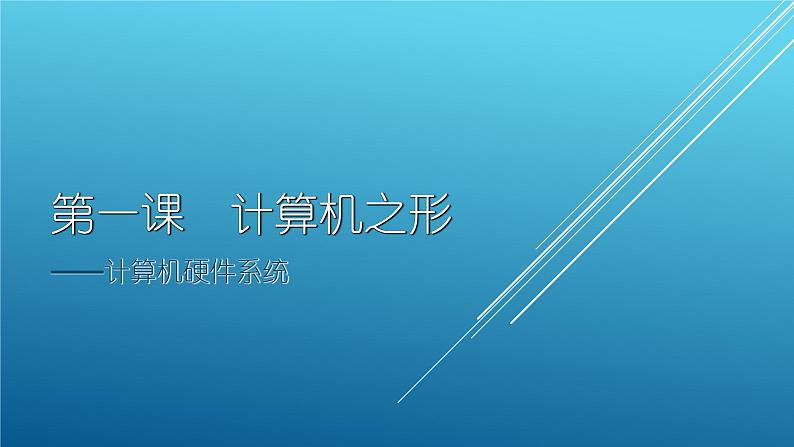 第一课　计算机之形

——计算机硬件系统